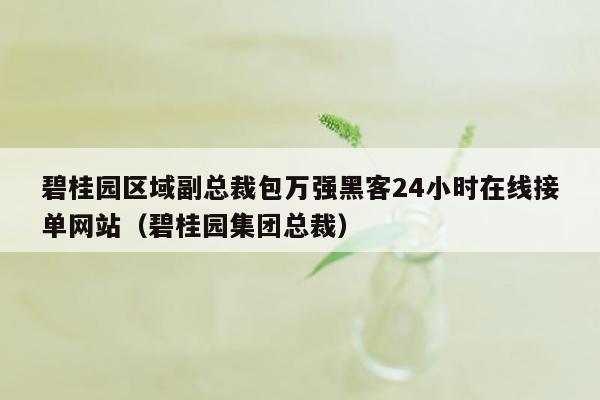 碧桂园区域副总裁包万强黑客24小时在线接单网站（碧桂园集团总裁）